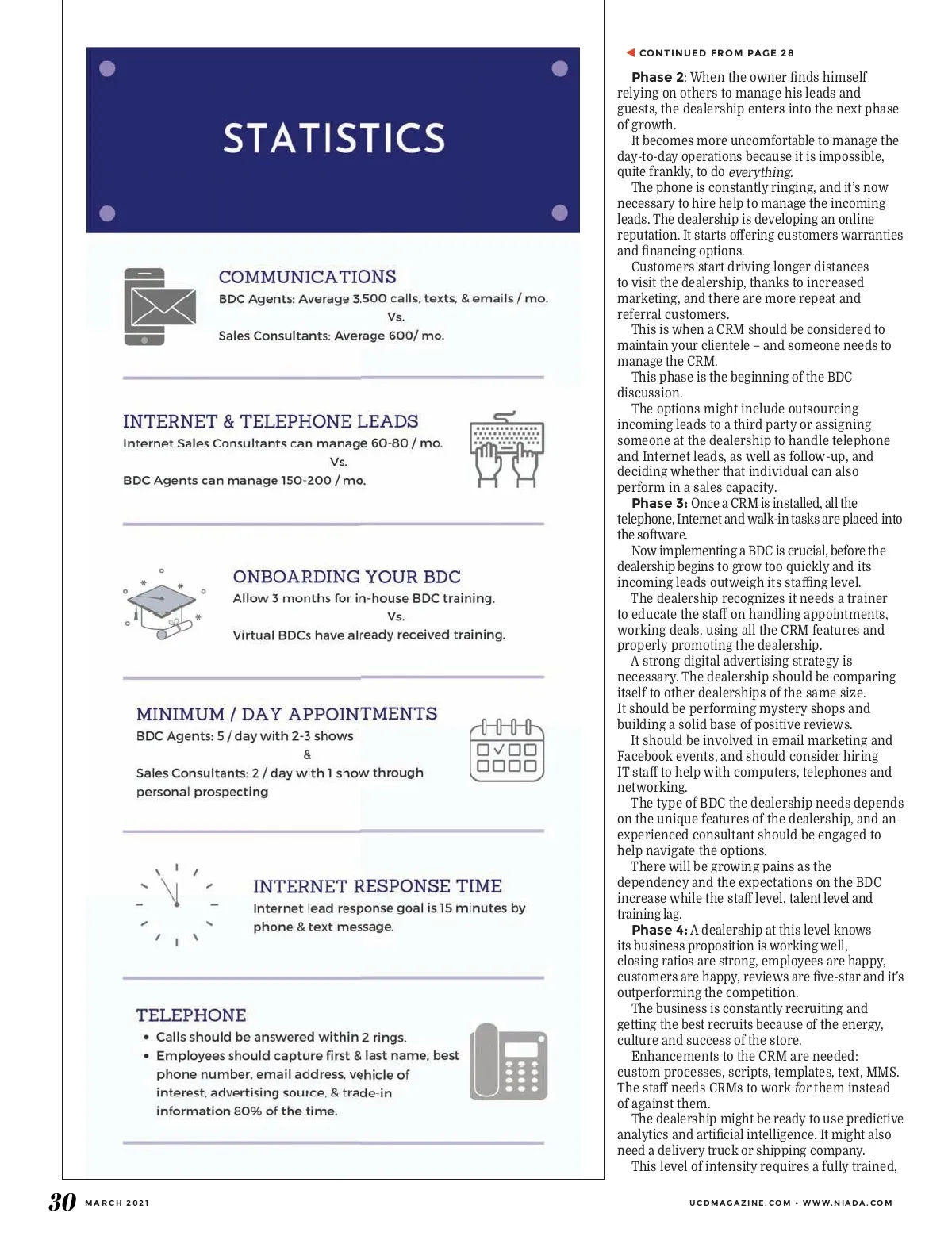 STATISTICS

COMMUNICATIONS
BDC Agents: Average 3,500 calls, texts, & emails / mo.
Vs.
Sales Consultants: Average 600/ mo.

INTERNET & TELEPHONE LEADS
Internet Sales Consultants can manage 60-80 / mo.
Vs.
BDC Agents can manage 150-200 / mo.

ONBOARDING YOUR BDC
Allow 3 months for in-house BDC training.
Vs.
Virtual BDCs have already received training.

MINIMUM / DAY APPOINTMENTS
BDC Agents: 5 / day with 2-3 shows
&
Sales Consultants: 2 / day with 1 show through personal prospecting

INTERNET RESPONSE TIME
Internet lead response goal is 15 minutes by phone & text message.

TELEPHONE
• Calls should be answered within 2 rings.
• Employees should capture first & last name, best phone number, email address, vehicle of interest, advertising source, & trade-in information 80% of the time.

CONTINUED FROM PAGE 28

Phase 2: When the owner finds himself relying on others to manage his leads and guests, the dealership enters into the next phase of growth.

It becomes more uncomfortable to manage the day-to-day operations because it is impossible, quite frankly, to do everything.

The phone is constantly ringing, and it's now necessary to hire help to manage the incoming leads. The dealership is developing an online reputation. It starts offering customers warranties and financing options.

Customers start driving longer distances to visit the dealership, thanks to increased marketing, and there are more repeat and referral customers.

This is when a CRM should be considered to maintain your clientele – and someone needs to manage the CRM.

This phase is the beginning of the BDC discussion.

The options might include outsourcing incoming leads to a third party or assigning someone at the dealership to handle telephone and Internet leads, as well as follow-up, and deciding whether that individual can also perform in a sales capacity.

Phase 3: Once a CRM is installed, all the telephone, Internet and walk-in tasks are placed into the software.

Now implementing a BDC is crucial, before the dealership begins to grow too quickly and its incoming leads outweigh its staffing level.

The dealership recognizes it needs a trainer to educate the staff on handling appointments, working deals, using all the CRM features and properly promoting the dealership.

A strong digital advertising strategy is necessary. The dealership should be comparing itself to other dealerships of the same size. It should be performing mystery shops and building a solid base of positive reviews.

It should be involved in email marketing and Facebook events, and should consider hiring IT staff to help with computers, telephones and networking.

The type of BDC the dealership needs depends on the unique features of the dealership, and an experienced consultant should be engaged to help navigate the options.

There will be growing pains as the dependency and the expectations on the BDC increase while the staff level, talent level and training lag.

Phase 4: A dealership at this level knows its business proposition is working well, closing ratios are strong, employees are happy, customers are happy, reviews are five-star and it's outperforming the competition.

The business is constantly recruiting and getting the best recruits because of the energy, culture and success of the store.

Enhancements to the CRM are needed: custom processes, scripts, templates, text, MMS. The staff needs CRMs to work for them instead of against them.

The dealership might be ready to use predictive analytics and artificial intelligence. It might also need a delivery truck or shipping company.

This level of intensity requires a fully trained,

30 MARCH 2021

UCDMAGAZINE.COM • WWW.NIADA.COM